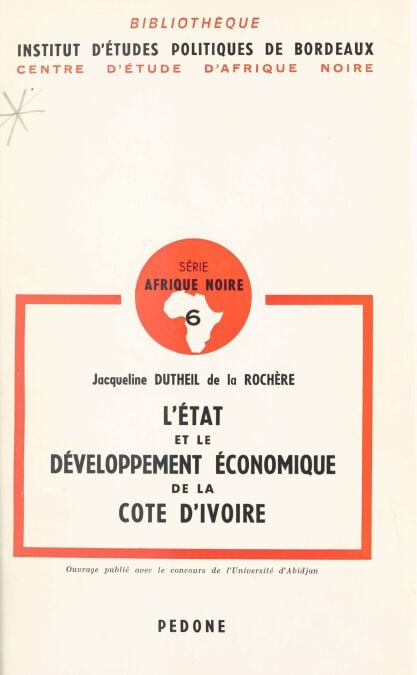 BIBLIOTHÈQUE
INSTITUT D'ÉTUDES POLITIQUES DE BORDEAUX
CENTRE D'ÉTUDE D'AFRIQUE NOIRE

SÉRIE
AFRIQUE NOIRE
6

Jacqueline DUTHEIL de la ROCHÈRE

L'ÉTAT
ET LE
DÉVELOPPEMENT ÉCONOMIQUE
DE LA
COTE D'IVOIRE

Ouvrage publié avec le concours de l'Université d'Abidjan

PEDONE